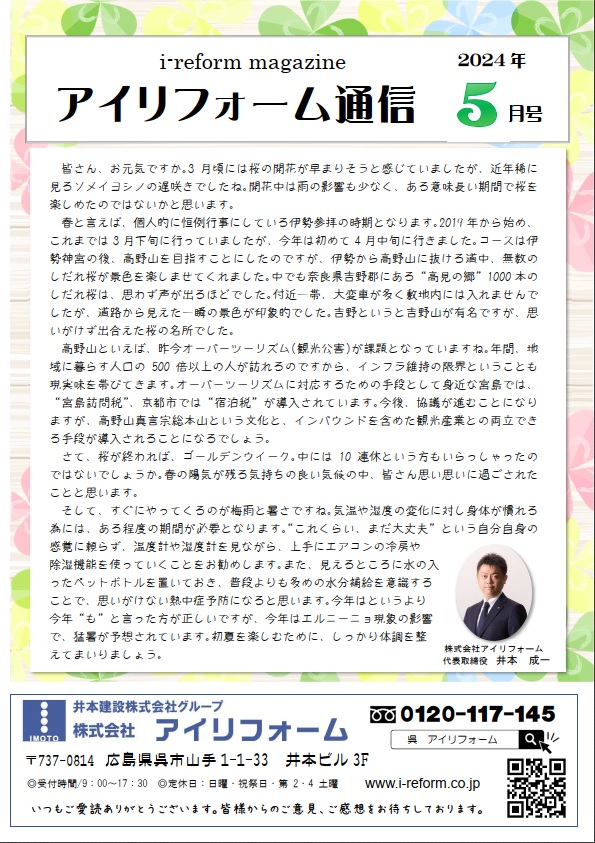 i-reform magazine
アイリフォーム通信

2024年
5月号

皆さん、お元気ですか。3月頃には桜の開花が早まりそうと感じていましたが、近年稀に見るソメイヨシノの遅咲きでしたね。開花中は雨の影響も少なく、ある意味長い期間で桜を楽しめたのではないかと思います。

春と言えば、個人的に恒例行事にしている伊勢参拝の時期となります。2019年から始め、これまでは3月下旬に行っていましたが、今年は初めて4月中旬に行きました。コースは伊勢神宮の後、高野山を目指すことにしたのですが、伊勢から高野山に抜ける道中、無数のしだれ桜が景色を楽しませてくれました。中でも奈良県吉野郡にある“高見の郷”1000本のしだれ桜は、思わず声が出るほどでした。付近一帯、大変車が多く敷地内には入れませんでしたが、道路から見えた一瞬の景色が印象的でした。吉野というと吉野山が有名ですが、思いがけず出合えた桜の名所でした。

高野山といえば、昨今オーバーツーリズム(観光公害)が課題となっていますね。年間、地域に暮らす人口の500倍以上の人が訪れるのですから、インフラ維持の限界ということも現実味を帯びてきます。オーバーツーリズムに対応するための手段として身近な宮島では、“宮島訪問税”、京都市では“宿泊税”が導入されています。今後、協議が進むことになりますが、高野山真言宗総本山という文化と、インバウンドを含めた観光産業との両立できる手段が導入されることになるでしょう。

さて、桜が終われば、ゴールデンウイーク。中には10連休という方もいらっしゃったのではないでしょうか。春の陽気が残る気持ちの良い気候の中、皆さん思い思いに過ごされたことと思います。

そして、すぐにやってくるのが梅雨と暑さですね。気温や湿度の変化に対し身体が慣れる為には、ある程度の期間が必要となります。“これくらい、まだ大丈夫”という自分自身の感覚に頼らず、温度計や湿度計を見ながら、上手にエアコンの冷房や除湿機能を使っていくことをお勧めします。また、見えるところに水の入ったペットボトルを置いておき、普段よりも多めの水分補給を意識することで、思いがけない熱中症予防になると思います。今年はというより今年“も”と言った方が正しいですが、今年はエルニーニョ現象の影響で、猛暑が予想されています。初夏を楽しむために、しっかり体調を整えてまいりましょう。

株式会社アイリフォーム
代表取締役 井本 成一

IMOTO
井本建設株式会社グループ
株式会社 アイリフォーム
0120-117-145
呉 アイリフォーム
〒737-0814 広島県呉市山手1-1-33 井本ビル3F
◎受付時間/9:00~17:30 ◎定休日:日曜・祝祭日・第2・4土曜
www.i-reform.co.jp
いつもご愛読ありがとうございます。皆様からのご意見、ご感想をお待ちしております。